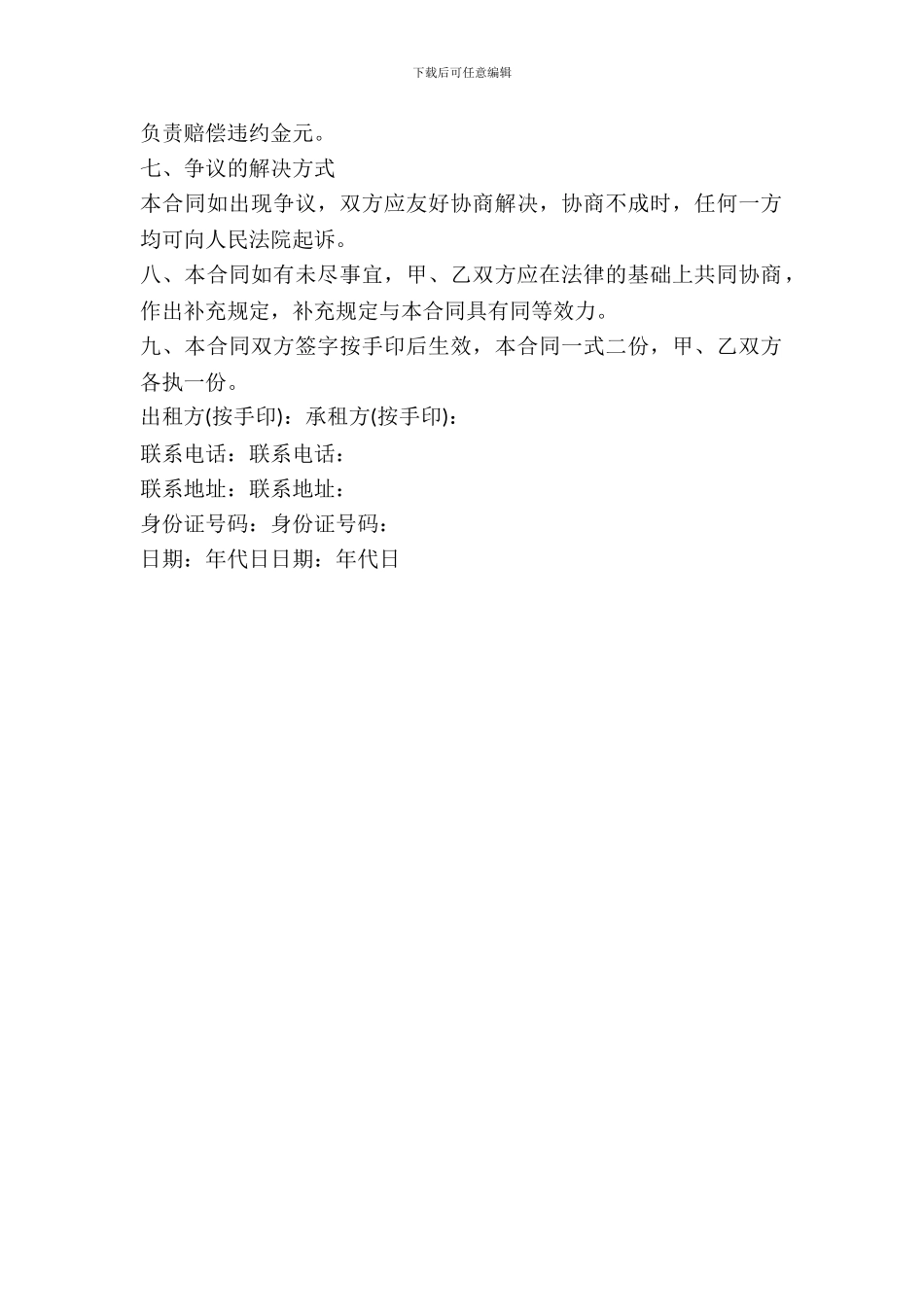 下载后可任意编辑

负责赔偿违约金元。

七、争议的解决方式

本合同如出现争议，双方应友好协商解决，协商不成时，任何一方均可向人民法院起诉。

八、本合同如有未尽事宜，甲、乙双方应在法律的基础上共同协商，作出补充规定，补充规定与本合同具有同等效力。

九、本合同双方签字按手印后生效，本合同一式二份，甲、乙双方各执一份。

出租方(按手印)：承租方(按手印)：

联系电话：联系电话：

联系地址：联系地址：

身份证号码：身份证号码：

日期：年代日日期：年代日